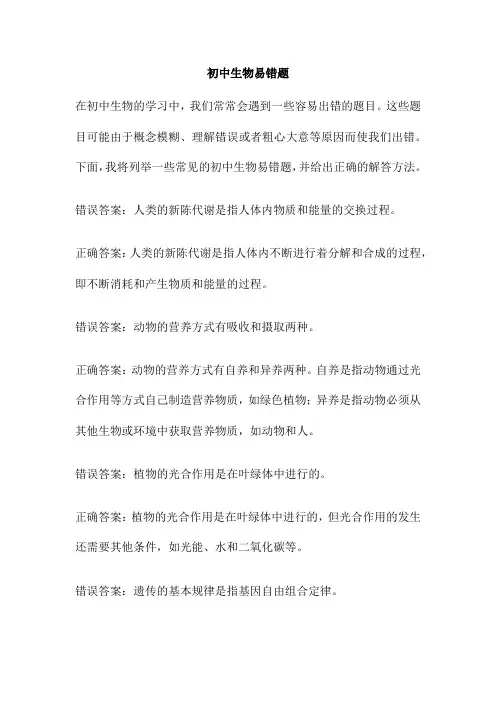 初中生物易错题

在初中生物的学习中，我们常常会遇到一些容易出错的题目。这些题目可能由于概念模糊、理解错误或者粗心大意等原因而使我们出错。下面，我将列举一些常见的初中生物易错题，并给出正确的解答方法。

错误答案：人类的新陈代谢是指人体内物质和能量的交换过程。

正确答案：人类的新陈代谢是指人体内不断进行着分解和合成的过程，即不断消耗和产生物质和能量的过程。

错误答案：动物的营养方式有吸收和摄取两种。

正确答案：动物的营养方式有自养和异养两种。自养是指动物通过光合作用等方式自己制造营养物质，如绿色植物；异养是指动物必须从其他生物或环境中获取营养物质，如动物和人。

错误答案：植物的光合作用是在叶绿体中进行的。

正确答案：植物的光合作用是在叶绿体中进行的，但光合作用的发生还需要其他条件，如光能、水和二氧化碳等。

错误答案：遗传的基本规律是指基因自由组合定律。